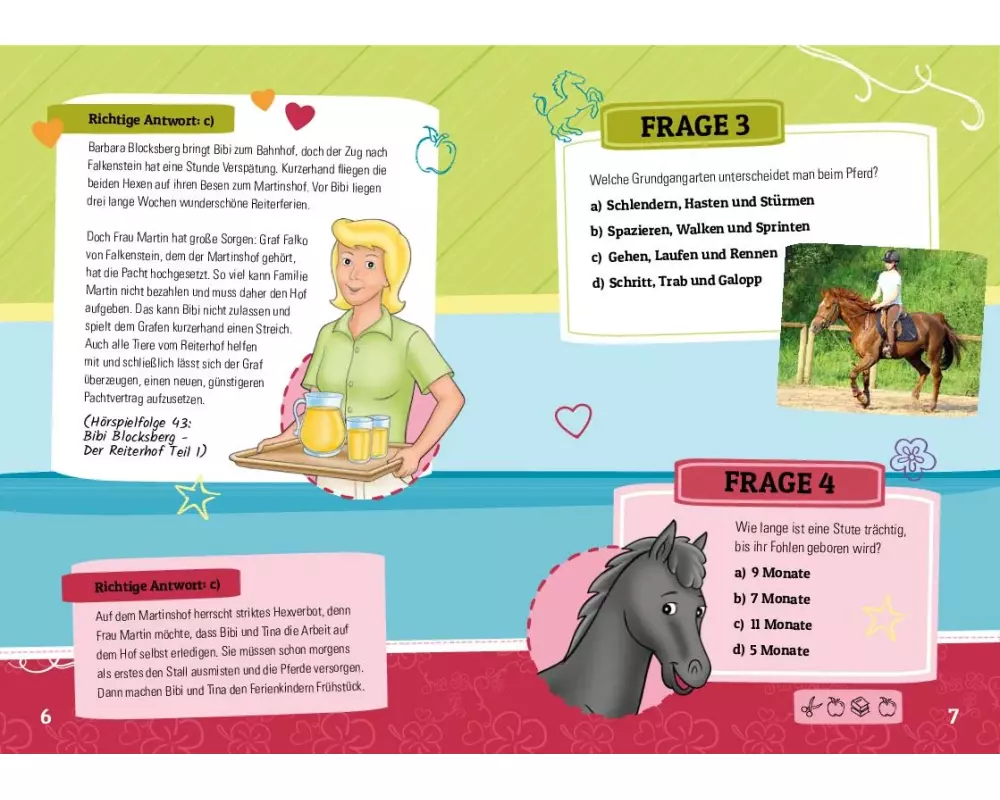 Richtige Antwort: c)

Barbara Blocksberg bringt Bibi zum Bahnhof, doch der Zug nach Falkenstein hat eine Stunde Verspätung. Kurzerhand fliegen die beiden Hexen auf ihren Besen zum Martinshof. Vor Bibi liegen drei lange Wochen wunderschöne Reiterferien.

Doch Frau Martin hat große Sorgen: Graf Falko von Falkenstein, dem der Martinshof gehört, hat die Pacht hochgesetzt. So viel kann Familie Martin nicht bezahlen und muss daher den Hof aufgeben. Das kann Bibi nicht zulassen und spielt dem Grafen kurzerhand einen Streich. Auch alle Tiere vom Reiterhof helfen mit und schließlich lässt sich der Graf überzeugen, einen neuen, günstigeren Pachtvertrag aufzusetzen.

(Hörspielfolge 43: Bibi Blocksberg - Der Reiterhof Teil 1)

Richtige Antwort: c)

Auf dem Martinshof herrscht striktes Hexverbot, denn Frau Martin möchte, dass Bibi und Tina die Arbeit auf dem Hof selbst erledigen. Sie müssen schon morgens als erstes den Stall ausmisten und die Pferde versorgen. Dann machen Bibi und Tina den Ferienkindern Frühstück.

6

FRAGE 3

Welche Grundgangarten unterscheidet man beim Pferd?

a) Schlendern, Hasten und Stürmen
b) Spazieren, Walken und Sprinten
c) Gehen, Laufen und Rennen
d) Schritt, Trab und Galopp

FRAGE 4

Wie lange ist eine Stute trächtig, bis ihr Fohlen geboren wird?

a) 9 Monate
b) 7 Monate
c) 11 Monate
d) 5 Monate

7